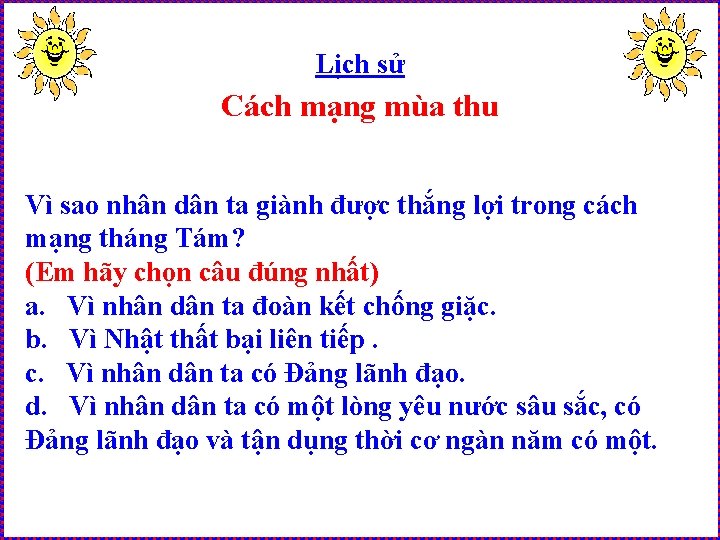 Lịch sử

Cách mạng mùa thu

Vì sao nhân dân ta giành được thắng lợi trong cách mạng tháng Tám?

(Em hãy chọn câu đúng nhất)

a. Vì nhân dân ta đoàn kết chống giặc.

b. Vì Nhật thất bại liên tiếp .

c. Vì nhân dân ta có Đảng lãnh đạo.

d. Vì nhân dân ta có một lòng yêu nước sâu sắc, có Đảng lãnh đạo và tận dụng thời cơ ngàn năm có một.